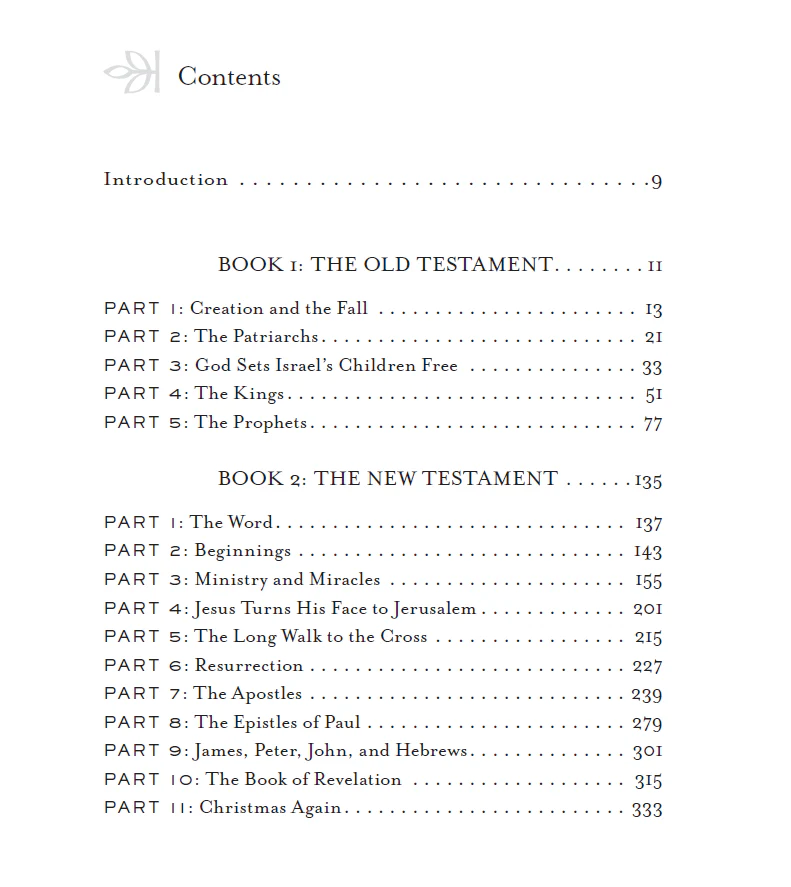 Contents

Introduction 9

BOOK 1: THE OLD TESTAMENT 11

PART 1: Creation and the Fall 13
PART 2: The Patriarchs 21
PART 3: God Sets Israel's Children Free 33
PART 4: The Kings 51
PART 5: The Prophets 77

BOOK 2: THE NEW TESTAMENT 135

PART 1: The Word 137
PART 2: Beginnings 143
PART 3: Ministry and Miracles 155
PART 4: Jesus Turns His Face to Jerusalem 201
PART 5: The Long Walk to the Cross 215
PART 6: Resurrection 227
PART 7: The Apostles 239
PART 8: The Epistles of Paul 279
PART 9: James, Peter, John, and Hebrews 301
PART 10: The Book of Revelation 315
PART 11: Christmas Again 333